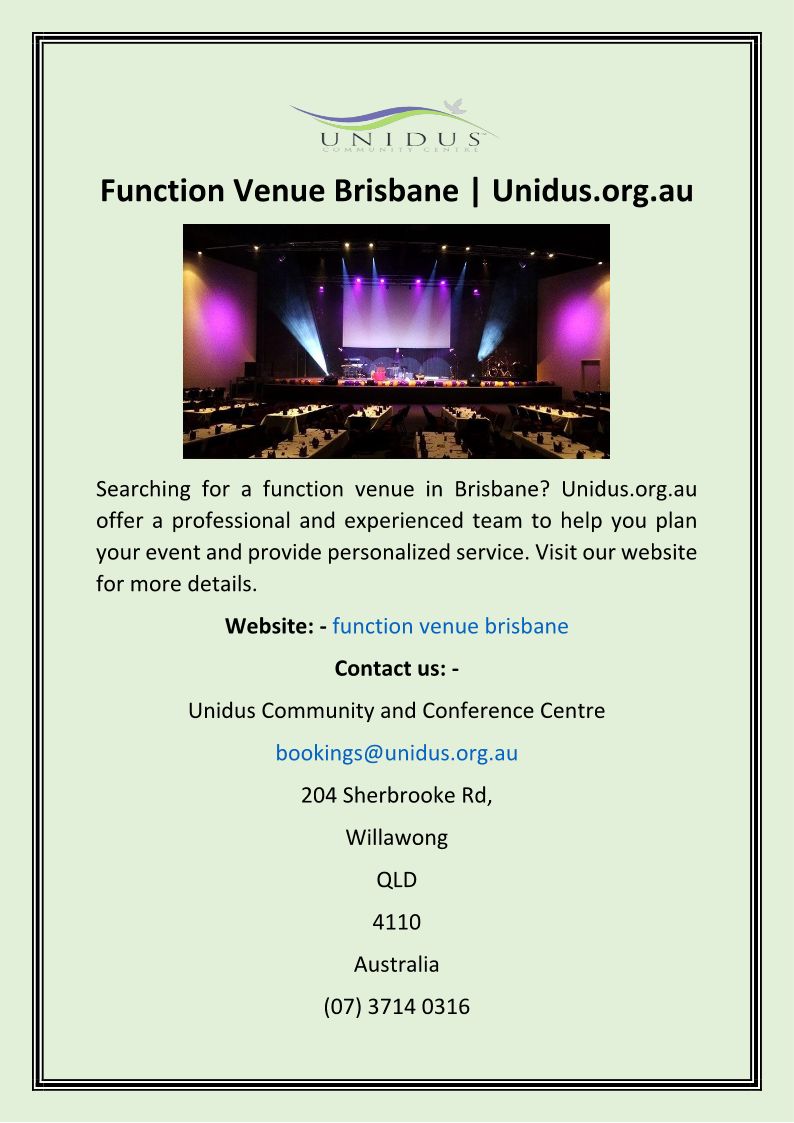 UNIDUS
COMMUNITY CENTRE

Function Venue Brisbane | Unidus.org.au

Searching for a function venue in Brisbane? Unidus.org.au offer a professional and experienced team to help you plan your event and provide personalized service. Visit our website for more details.

Website: - function venue brisbane

Contact us: -

Unidus Community and Conference Centre

bookings@unidus.org.au

204 Sherbrooke Rd,

Willawong

QLD

4110

Australia

(07) 3714 0316